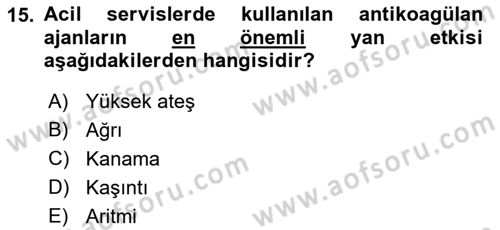 15. Acil servislerde kullanılan antikoagülan ajanların en önemli yan etkisi aşağıdakilerden hangisidir?

A) Yüksek ateş
B) Ağrı
C) Kanama
D) Kaşıntı
E) Aritmi

www.aofsoru.com
www.aofsoru.com
www.aofsoru.com
www.aofsoru.com
www.aofsoru.com